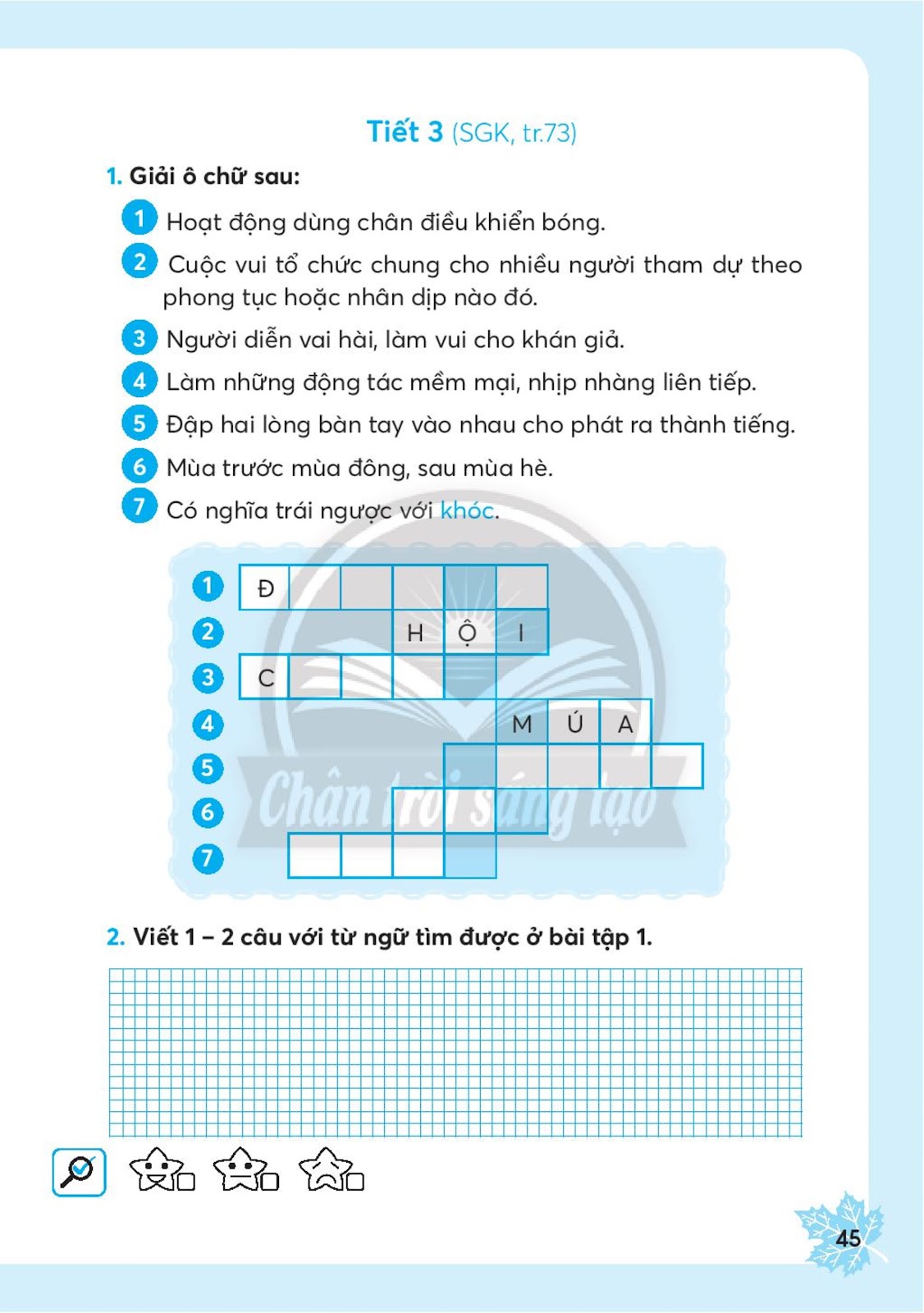 Tiết 3 (SGK, tr.73)

1. Giải ô chữ sau:

1 Hoạt động dùng chân điều khiển bóng.

2 Cuộc vui tổ chức chung cho nhiều người tham dự theo phong tục hoặc nhân dịp nào đó.

3 Người diễn vai hài, làm vui cho khán giả.

4 Làm những động tác mềm mại, nhịp nhàng liên tiếp.

5 Đập hai lòng bàn tay vào nhau cho phát ra thành tiếng.

6 Mùa trước mùa đông, sau mùa hè.

7 Có nghĩa trái ngược với khóc.

1 Đ
2 H Ộ I
3 C
4 M Ú A
5
6
7

Chân trời sáng tạo

2. Viết 1 – 2 câu với từ ngữ tìm được ở bài tập 1.

45